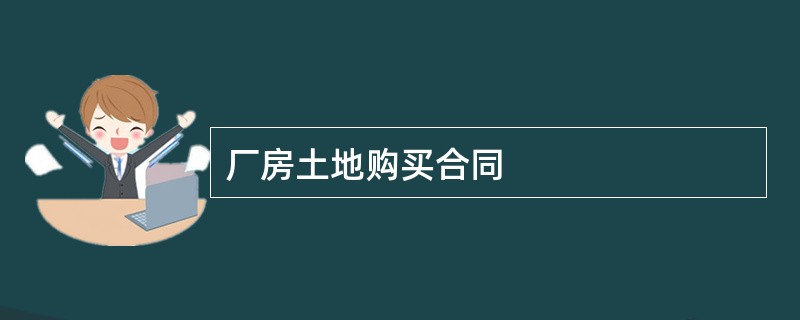 厂房土地购买合同